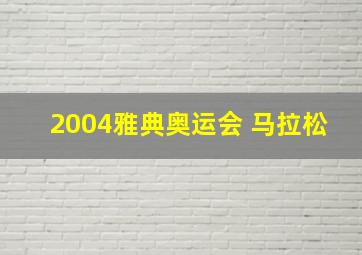 2004雅典奥运会 马拉松